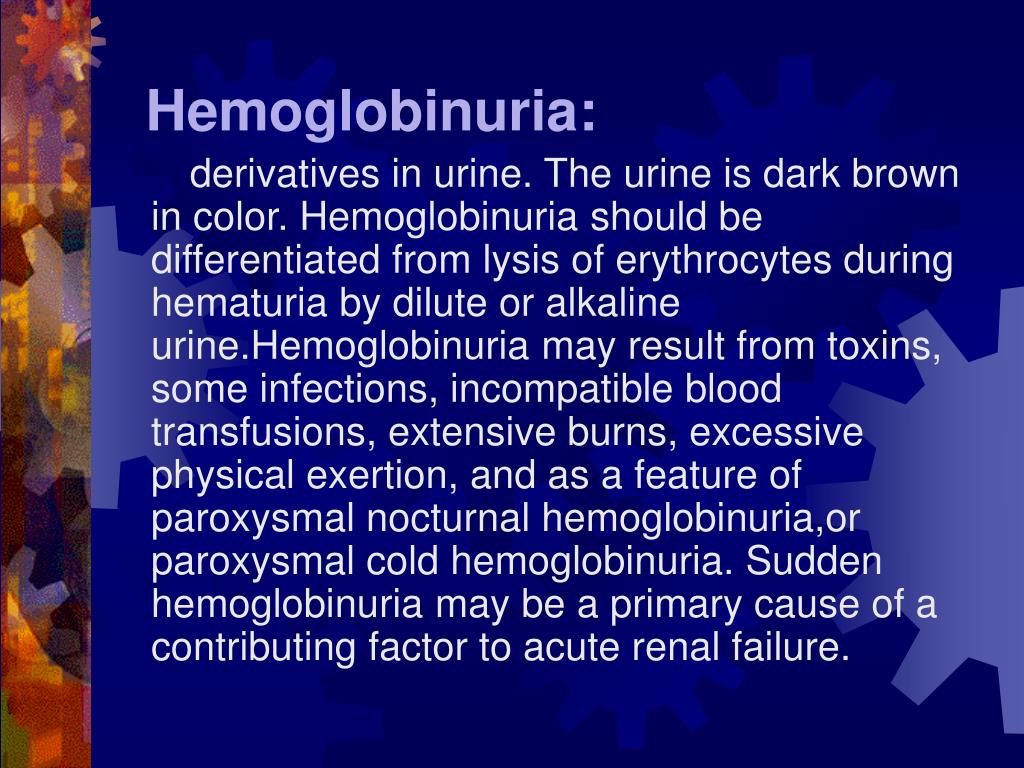 Hemoglobinuria:

derivatives in urine. The urine is dark brown in color. Hemoglobinuria should be differentiated from lysis of erythrocytes during hematuria by dilute or alkaline urine.Hemoglobinuria may result from toxins, some infections, incompatible blood transfusions, extensive burns, excessive physical exertion, and as a feature of paroxysmal nocturnal hemoglobinuria,or paroxysmal cold hemoglobinuria. Sudden hemoglobinuria may be a primary cause of a contributing factor to acute renal failure.